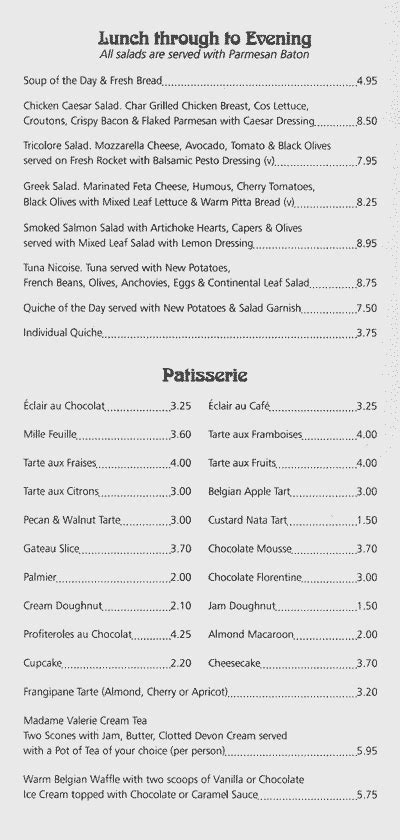 Lunch through to Evening
All salads are served with Parmesan Baton

Soup of the Day & Fresh Bread 4.95

Chicken Caesar Salad. Char Grilled Chicken Breast, Cos Lettuce, Croutons, Crispy Bacon & Flaked Parmesan with Caesar Dressing 8.50

Tricolore Salad. Mozzarella Cheese, Avocado, Tomato & Black Olives served on Fresh Rocket with Balsamic Pesto Dressing (v) 7.95

Greek Salad. Marinated Feta Cheese, Humous, Cherry Tomatoes, Black Olives with Mixed Leaf Lettuce & Warm Pitta Bread (v) 8.25

Smoked Salmon Salad with Artichoke Hearts, Capers & Olives served with Mixed Leaf Salad with Lemon Dressing 8.95

Tuna Nicoise. Tuna served with New Potatoes, French Beans, Olives, Anchovies, Eggs & Continental Leaf Salad 8.75

Quiche of the Day served with New Potatoes & Salad Garnish 7.50

Individual Quiche 3.75

Patisserie

Éclair au Chocolat 3.25

Mille Feuille 3.60

Tarte aux Fraises 4.00

Tarte aux Citrons 3.00

Pecan & Walnut Tarte 3.00

Gateau Slice 3.70

Palmier 2.00

Cream Doughnut 2.10

Profiteroles au Chocolat 4.25

Cupcake 2.20

Éclair au Café 3.25

Tarte aux Framboises 4.00

Tarte aux Fruits 4.00

Belgian Apple Tart 3.00

Custard Nata Tart 1.50

Chocolate Mousse 3.70

Chocolate Florentine 3.00

Jam Doughnut 1.50

Almond Macaroon 2.00

Cheesecake 3.70

Frangipane Tarte (Almond, Cherry or Apricot) 3.20

Madame Valerie Cream Tea
Two Scones with Jam, Butter, Clotted Devon Cream served with a Pot of Tea of your choice (per person) 5.95

Warm Belgian Waffle with two scoops of Vanilla or Chocolate Ice Cream topped with Chocolate or Caramel Sauce 5.75